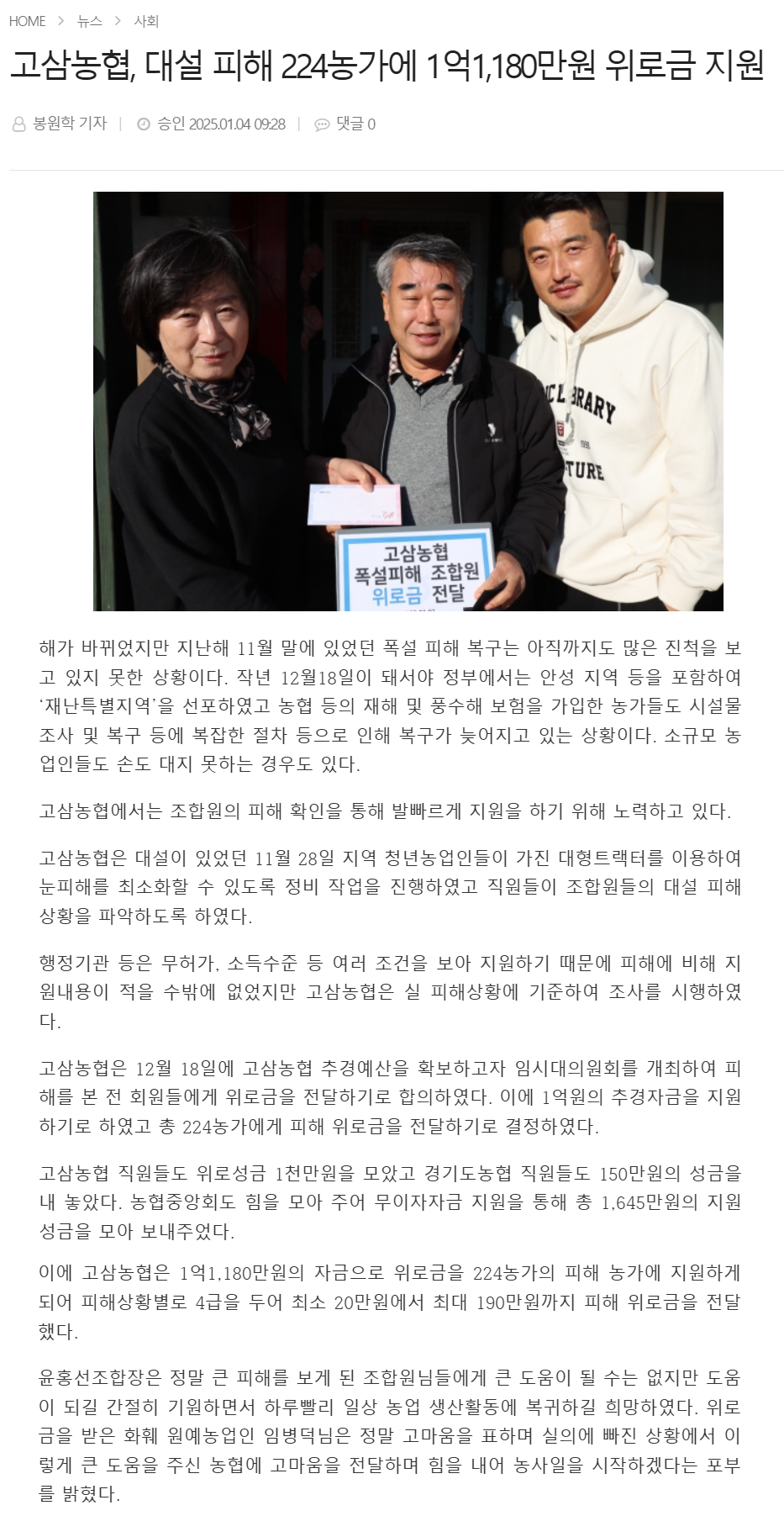 HOME > 뉴스 > 사회

고삼농협, 대설 피해 224농가에 1억1,180만원 위로금 지원

봉원학 기자 | 승인 2025.01.04 09:28 | 댓글 0

고삼농협
폭설피해 조합원
위로금 전달

해가 바뀌었지만 지난해 11월 말에 있었던 폭설 피해 복구는 아직까지도 많은 진척을 보고 있지 못한 상황이다. 작년 12월18일이 돼서야 정부에서는 안성 지역 등을 포함하여 ‘재난특별지역’을 선포하였고 농협 등의 재해 및 풍수해 보험을 가입한 농가들도 시설물 조사 및 복구 등에 복잡한 절차 등으로 인해 복구가 늦어지고 있는 상황이다. 소규모 농업인들도 손도 대지 못하는 경우도 있다.

고삼농협에서는 조합원의 피해 확인을 통해 발빠르게 지원을 하기 위해 노력하고 있다.

고삼농협은 대설이 있었던 11월 28일 지역 청년농업인들이 가진 대형트랙터를 이용하여 눈피해를 최소화할 수 있도록 정비 작업을 진행하였고 직원들이 조합원들의 대설 피해 상황을 파악하도록 하였다.

행정기관 등은 무허가, 소득수준 등 여러 조건을 보아 지원하기 때문에 피해에 비해 지원내용이 적을 수밖에 없었지만 고삼농협은 실 피해상황에 기준하여 조사를 시행하였다.

고삼농협은 12월 18일에 고삼농협 추경예산을 확보하고자 임시대의원회를 개최하여 피해를 본 전 회원들에게 위로금을 전달하기로 합의하였다. 이에 1억원의 추경자금을 지원하기로 하였고 총 224농가에게 피해 위로금을 전달하기로 결정하였다.

고삼농협 직원들도 위로성금 1천만원을 모았고 경기도농협 직원들도 150만원의 성금을 내 놓았다. 농협중앙회도 힘을 모아 주어 무이자자금 지원을 통해 총 1,645만원의 지원 성금을 모아 보내주었다.

이에 고삼농협은 1억1,180만원의 자금으로 위로금을 224농가의 피해 농가에 지원하게 되어 피해상황별로 4급을 두어 최소 20만원에서 최대 190만원까지 피해 위로금을 전달했다.

윤홍선조합장은 정말 큰 피해를 보게 된 조합원님들에게 큰 도움이 될 수는 없지만 도움이 되길 간절히 기원하면서 하루빨리 일상 농업 생산활동에 복귀하길 희망하였다. 위로금을 받은 화훼 원예농업인 임병덕님은 정말 고마움을 표하며 실의에 빠진 상황에서 이렇게 큰 도움을 주신 농협에 고마움을 전달하며 힘을 내어 농사일을 시작하겠다는 포부를 밝혔다.